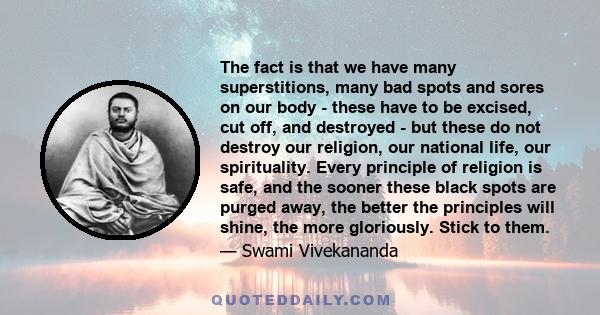 The fact is that we have many superstitions, many bad spots and sores on our body - these have to be excised, cut off, and destroyed - but these do not destroy our religion, our national life, our spirituality. Every principle of religion is safe, and the sooner these black spots are purged away, the better the principles will shine, the more gloriously. Stick to them.
— Swami Vivekananda

QUOTEDDAILY.COM